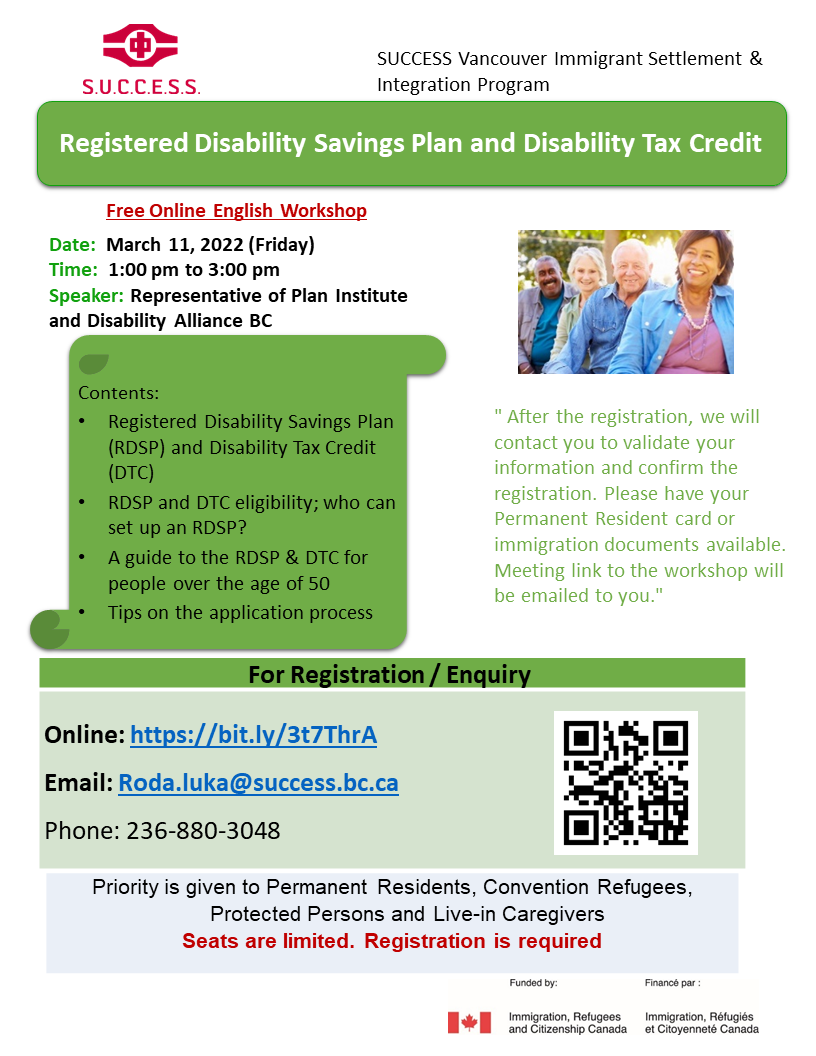 S.U.C.C.E.S.S.

SUCCESS Vancouver Immigrant Settlement & Integration Program

Registered Disability Savings Plan and Disability Tax Credit

Free Online English Workshop

Date: March 11, 2022 (Friday)
Time: 1:00 pm to 3:00 pm
Speaker: Representative of Plan Institute and Disability Alliance BC

Contents:
• Registered Disability Savings Plan (RDSP) and Disability Tax Credit (DTC)
• RDSP and DTC eligibility; who can set up an RDSP?
• A guide to the RDSP & DTC for people over the age of 50
• Tips on the application process

" After the registration, we will contact you to validate your information and confirm the registration. Please have your Permanent Resident card or immigration documents available. Meeting link to the workshop will be emailed to you."

For Registration / Enquiry

Online: https://bit.ly/3t7ThrA

Email: Roda.luka@success.bc.ca

Phone: 236-880-3048

Priority is given to Permanent Residents, Convention Refugees, Protected Persons and Live-in Caregivers
Seats are limited. Registration is required

Funded by:
Immigration, Refugees and Citizenship Canada

Financé par :
Immigration, Réfugiés et Citoyenneté Canada